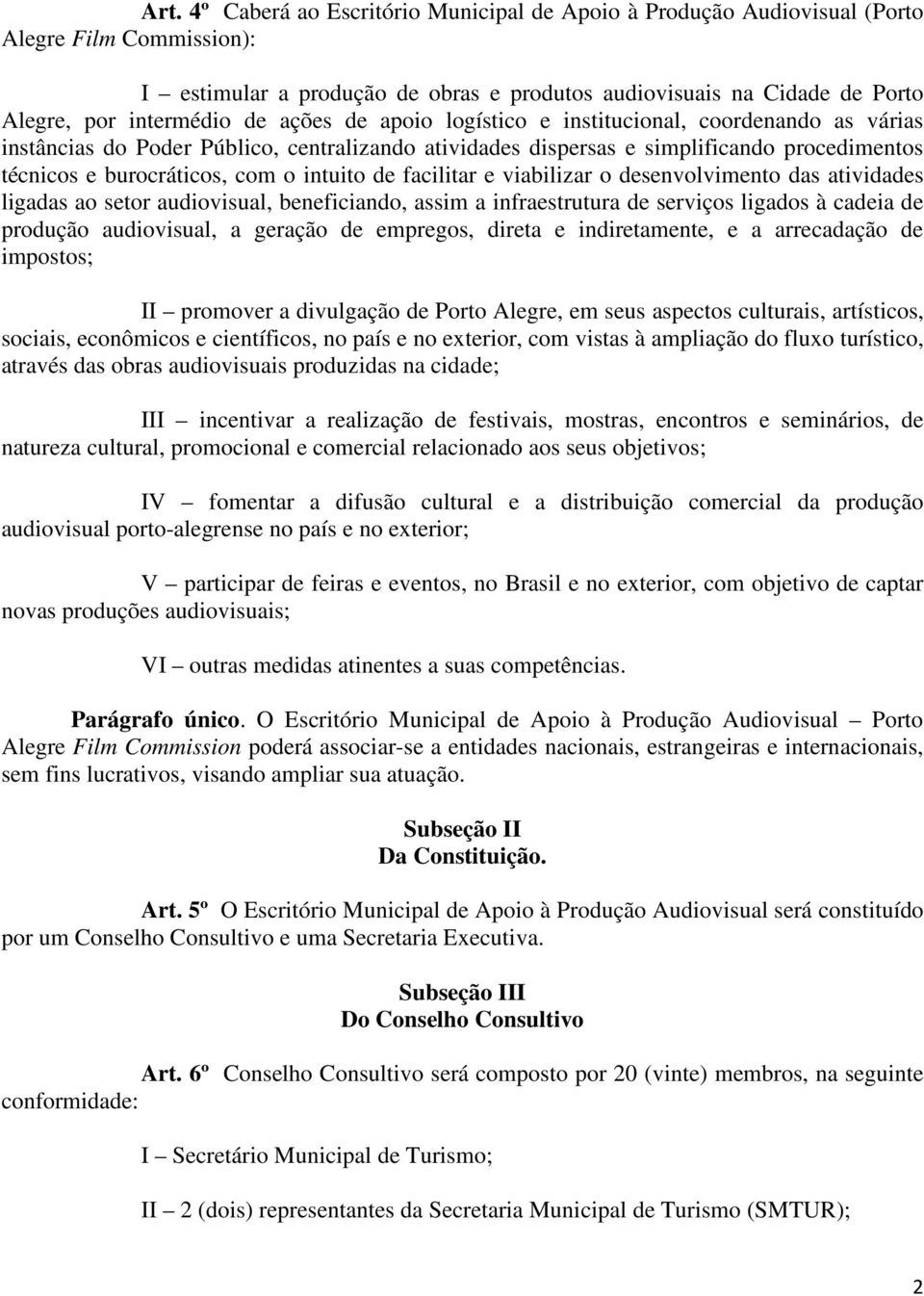 Art. 4º Caberá ao Escritório Municipal de Apoio à Produção Audiovisual (Porto Alegre Film Commission):

I – estimular a produção de obras e produtos audiovisuais na Cidade de Porto Alegre, por intermédio de ações de apoio logístico e institucional, coordenando as várias instâncias do Poder Público, centralizando atividades dispersas e simplificando procedimentos técnicos e burocráticos, com o intuito de facilitar e viabilizar o desenvolvimento das atividades ligadas ao setor audiovisual, beneficiando, assim a infraestrutura de serviços ligados à cadeia de produção audiovisual, a geração de empregos, direta e indiretamente, e a arrecadação de impostos;

II – promover a divulgação de Porto Alegre, em seus aspectos culturais, artísticos, sociais, econômicos e científicos, no país e no exterior, com vistas à ampliação do fluxo turístico, através das obras audiovisuais produzidas na cidade;

III – incentivar a realização de festivais, mostras, encontros e seminários, de natureza cultural, promocional e comercial relacionado aos seus objetivos;

IV – fomentar a difusão cultural e a distribuição comercial da produção audiovisual porto-alegrense no país e no exterior;

V – participar de feiras e eventos, no Brasil e no exterior, com objetivo de captar novas produções audiovisuais;

VI – outras medidas atinentes a suas competências.

Parágrafo único. O Escritório Municipal de Apoio à Produção Audiovisual – Porto Alegre Film Commission poderá associar-se a entidades nacionais, estrangeiras e internacionais, sem fins lucrativos, visando ampliar sua atuação.

Subseção II
Da Constituição.

Art. 5º O Escritório Municipal de Apoio à Produção Audiovisual será constituído por um Conselho Consultivo e uma Secretaria Executiva.

Subseção III
Do Conselho Consultivo

Art. 6º Conselho Consultivo será composto por 20 (vinte) membros, na seguinte conformidade:

I – Secretário Municipal de Turismo;

II – 2 (dois) representantes da Secretaria Municipal de Turismo (SMTUR);

2